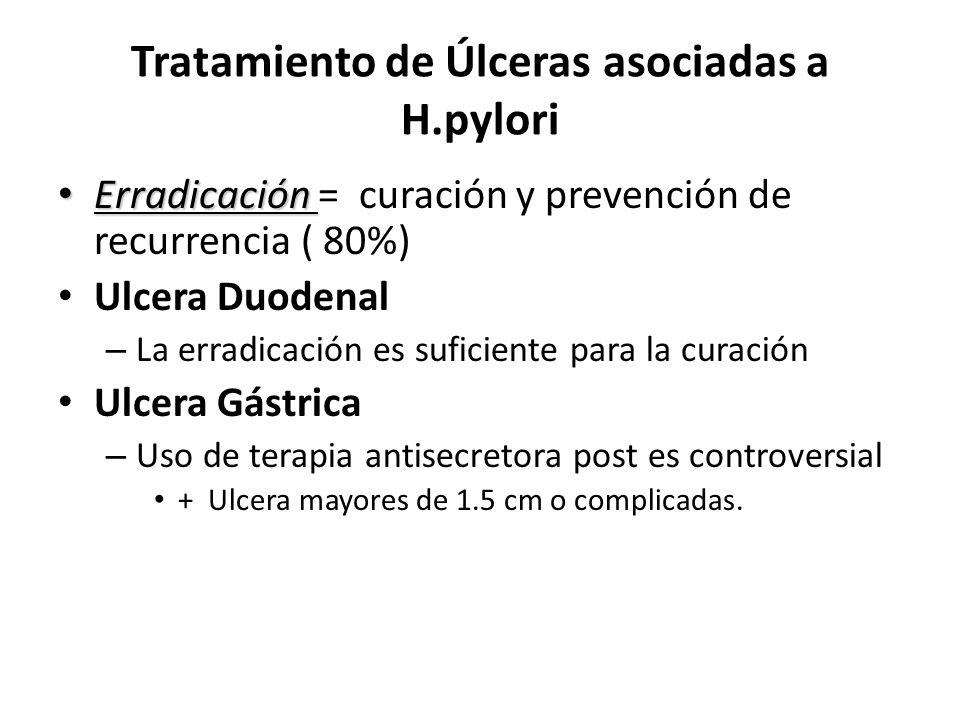 Tratamiento de Úlceras asociadas a H.pylori

• Erradicación = curación y prevención de recurrencia ( 80%)
• Ulcera Duodenal
– La erradicación es suficiente para la curación
• Ulcera Gástrica
– Uso de terapia antisecretora post es controversial
• + Ulcera mayores de 1.5 cm o complicadas.